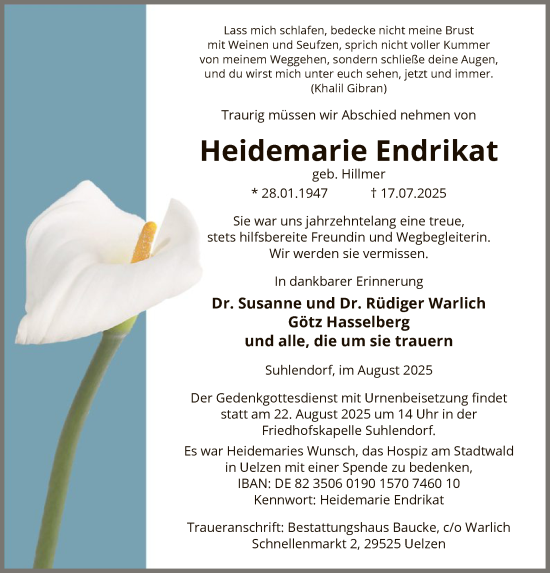 Lass mich schlafen, bedecke nicht meine Brust
mit Weinen und Seufzen, sprich nicht voller Kummer
von meinem Weggehen, sondern schließe deine Augen,
und du wirst mich unter euch sehen, jetzt und immer.
(Khalil Gibran)

Traurig müssen wir Abschied nehmen von

Heidemarie Endrikat

geb. Hillmer

* 28.01.1947 † 17.07.2025

Sie war uns jahrzehntelang eine treue,
stets hilfsbereite Freundin und Wegbegleiterin.
Wir werden sie vermissen.

In dankbarer Erinnerung

Dr. Susanne und Dr. Rüdiger Warlich
Götz Hasselberg
und alle, die um sie trauern

Suhlendorf, im August 2025

Der Gedenkgottesdienst mit Urnenbeisetzung findet statt am 22. August 2025 um 14 Uhr in der Friedhofskapelle Suhlendorf.

Es war Heidemaries Wunsch, das Hospiz am Stadtwald in Uelzen mit einer Spende zu bedenken,
IBAN: DE 82 3506 0190 1570 7460 10
Kennwort: Heidemarie Endrikat

Traueranschrift: Bestattungshaus Baucke, c/o Warlich
Schnellenmarkt 2, 29525 Uelzen